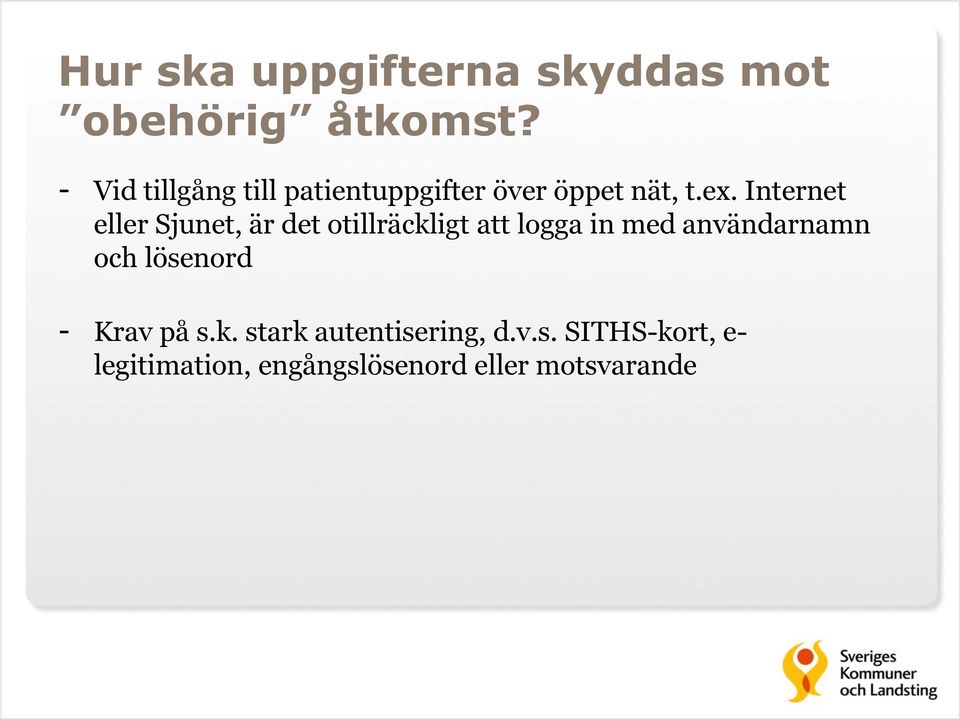 Hur ska uppgifterna skyddas mot ”obehörig” åtkomst?

- Vid tillgång till patientuppgifter över öppet nät, t.ex. Internet eller Sjunet, är det otillräckligt att logga in med användarnamn och lösenord

- Krav på s.k. stark autentisering, d.v.s. SITHS-kort, e-legitimation, engångslösenord eller motsvarande

Sveriges Kommuner och Landsting